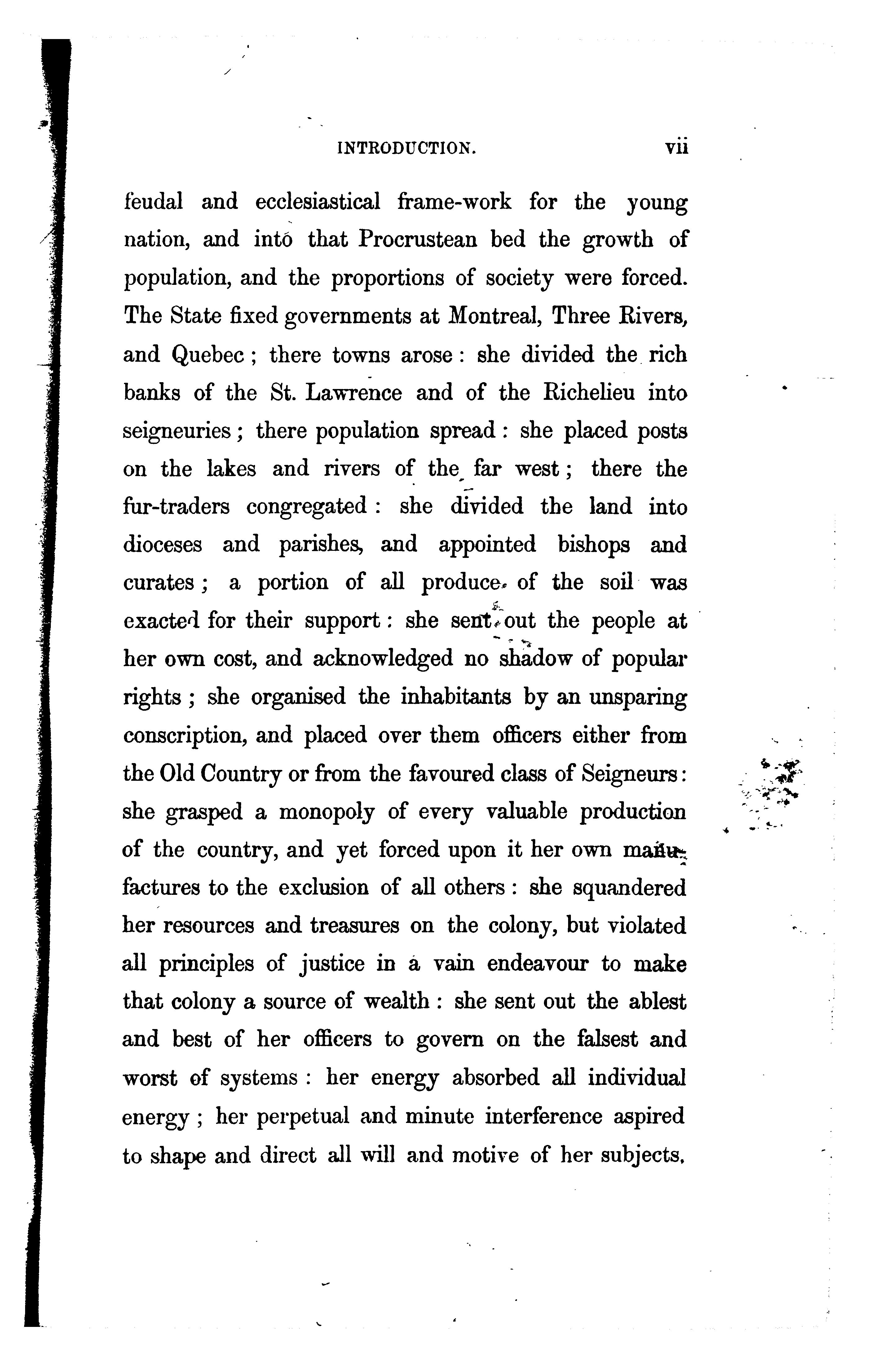 INTRODUCTION. vii

feudal and ecclesiastical frame-work for the young nation, and into that Procrustean bed the growth of population, and the proportions of society were forced. The State fixed governments at Montreal, Three Rivers, and Quebec; there towns arose: she divided the rich banks of the St. Lawrence and of the Richelieu into seigneuries; there population spread: she placed posts on the lakes and rivers of the far west; there the fur-traders congregated: she divided the land into dioceses and parishes, and appointed bishops and curates; a portion of all produce of the soil was exacted for their support: she sent out the people at her own cost, and acknowledged no shadow of popular rights; she organised the inhabitants by an unsparing conscription, and placed over them officers either from the Old Country or from the favoured class of Seigneurs: she grasped a monopoly of every valuable production of the country, and yet forced upon it her own manufactures to the exclusion of all others: she squandered her resources and treasures on the colony, but violated all principles of justice in a vain endeavour to make that colony a source of wealth: she sent out the ablest and best of her officers to govern on the falsest and worst of systems: her energy absorbed all individual energy; her perpetual and minute interference aspired to shape and direct all will and motive of her subjects.